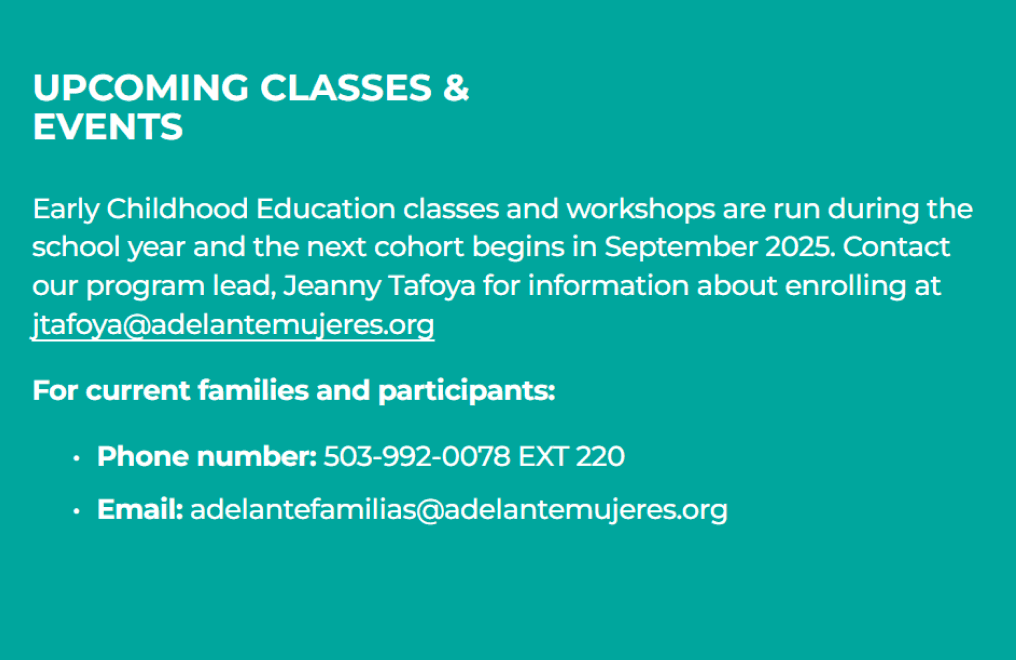 UPCOMING CLASSES & EVENTS

Early Childhood Education classes and workshops are run during the school year and the next cohort begins in September 2025. Contact our program lead, Jeanny Tafoya for information about enrolling at jtafoya@adelantemujeres.org

For current families and participants:

• Phone number: 503-992-0078 EXT 220
• Email: adelantefamilias@adelantemujeres.org